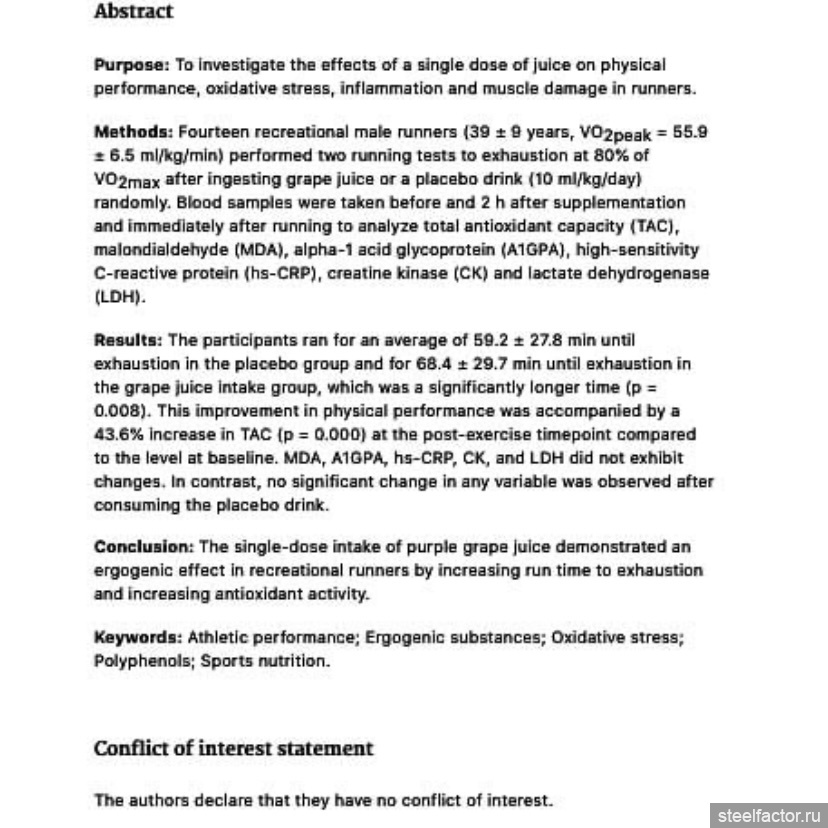 Abstract

Purpose: To investigate the effects of a single dose of juice on physical performance, oxidative stress, inflammation and muscle damage in runners.

Methods: Fourteen recreational male runners (39 ± 9 years, $VO_{2peak}$ = 55.9 ± 6.5 ml/kg/min) performed two running tests to exhaustion at 80% of $VO_{2max}$ after ingesting grape juice or a placebo drink (10 ml/kg/day) randomly. Blood samples were taken before and 2 h after supplementation and immediately after running to analyze total antioxidant capacity (TAC), malondialdehyde (MDA), alpha-1 acid glycoprotein (A1GPA), high-sensitivity C-reactive protein (hs-CRP), creatine kinase (CK) and lactate dehydrogenase (LDH).

Results: The participants ran for an average of 59.2 ± 27.8 min until exhaustion in the placebo group and for 68.4 ± 29.7 min until exhaustion in the grape juice intake group, which was a significantly longer time (p = 0.008). This improvement in physical performance was accompanied by a 43.6% increase in TAC (p = 0.000) at the post-exercise timepoint compared to the level at baseline. MDA, A1GPA, hs-CRP, CK, and LDH did not exhibit changes. In contrast, no significant change in any variable was observed after consuming the placebo drink.

Conclusion: The single-dose intake of purple grape juice demonstrated an ergogenic effect in recreational runners by increasing run time to exhaustion and increasing antioxidant activity.

Keywords: Athletic performance; Ergogenic substances; Oxidative stress; Polyphenols; Sports nutrition.

Conflict of interest statement

The authors declare that they have no conflict of interest.

steelfactor.ru